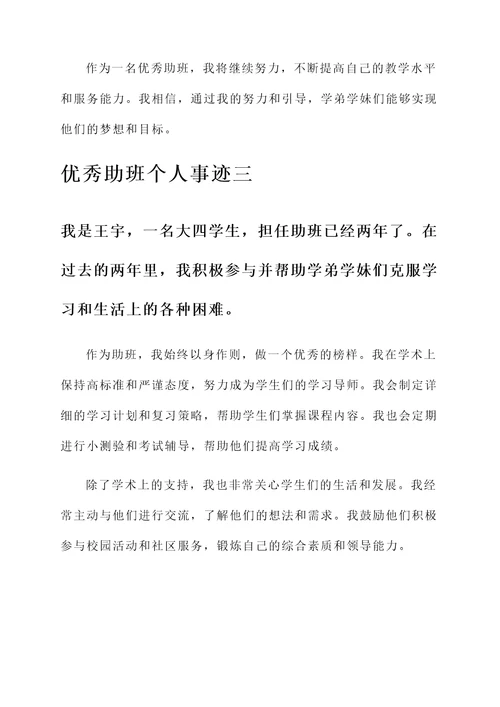 作为一名优秀助班，我将继续努力，不断提高自己的教学水平和服务能力。我相信，通过我的努力和引导，学弟学妹们能够实现他们的梦想和目标。

优秀助班个人事迹三

我是王宇，一名大四学生，担任助班已经两年了。在过去的两年里，我积极参与并帮助学弟学妹们克服学习和生活上的各种困难。

作为助班，我始终以身作则，做一个优秀的榜样。我在学术上保持高标准和严谨态度，努力成为学生们的学习导师。我会制定详细的学习计划和复习策略，帮助学生们掌握课程内容。我也会定期进行小测验和考试辅导，帮助他们提高学习成绩。

除了学术上的支持，我也非常关心学生们的生活和发展。我经常主动与他们进行交流，了解他们的想法和需求。我鼓励他们积极参与校园活动和社区服务，锻炼自己的综合素质和领导能力。